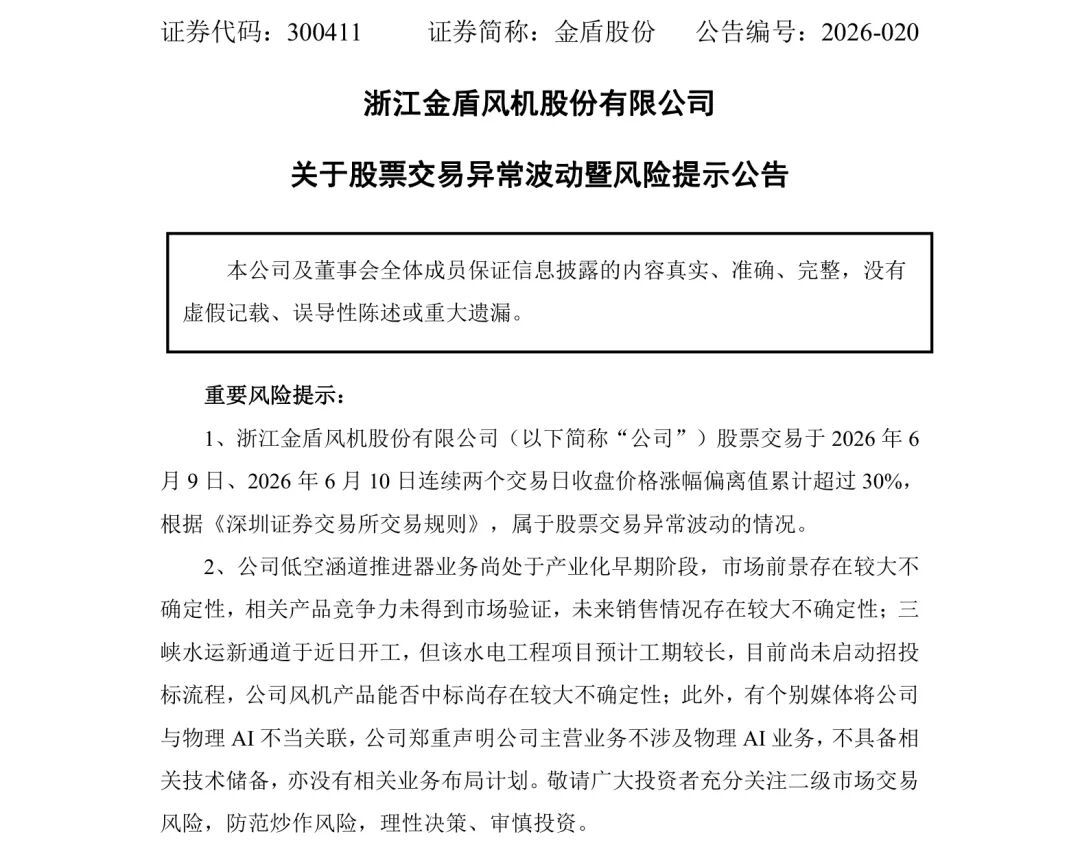 证券代码：300411 证券简称：金盾股份 公告编号：2026-020

浙江金盾风机股份有限公司

关于股票交易异常波动暨风险提示公告

本公司及董事会全体成员保证信息披露的内容真实、准确、完整，没有虚假记载、误导性陈述或重大遗漏。

重要风险提示：

1、浙江金盾风机股份有限公司（以下简称“公司”）股票交易于2026年6月9日、2026年6月10日连续两个交易日收盘价格涨幅偏离值累计超过30%，根据《深圳证券交易所交易规则》，属于股票交易异常波动的情况。

2、公司低空涵道推进器业务尚处于产业化早期阶段，市场前景存在较大不确定性，相关产品竞争力未得到市场验证，未来销售情况存在较大不确定性；三峡水运新通道于近日开工，但该水电工程项目预计工期较长，目前尚未启动招投标流程，公司风机产品能否中标尚存在较大不确定性；此外，有个别媒体将公司与物理AI不当关联，公司郑重声明公司主营业务不涉及物理AI业务，不具备相关技术储备，亦没有相关业务布局计划。敬请广大投资者充分关注二级市场交易风险，防范炒作风险，理性决策、审慎投资。